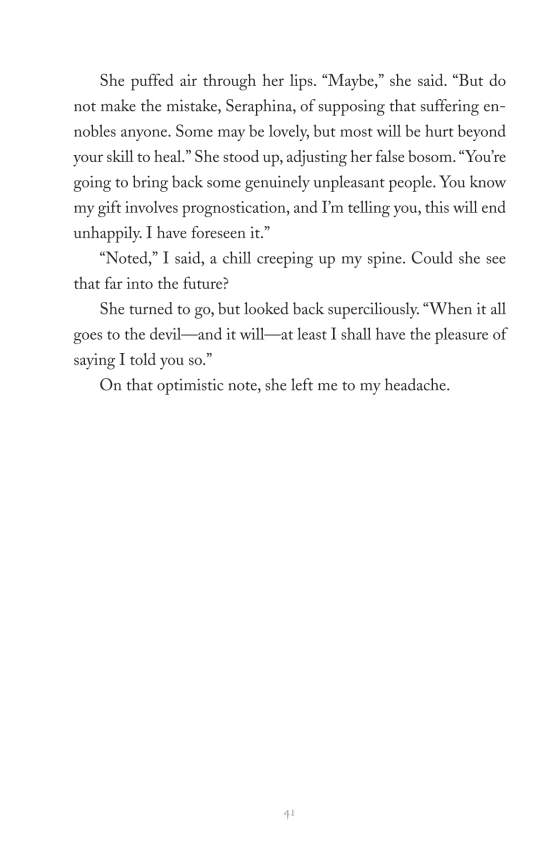 She puffed air through her lips. “Maybe,” she said. “But do not make the mistake, Seraphina, of supposing that suffering ennobles anyone. Some may be lovely, but most will be hurt beyond your skill to heal.” She stood up, adjusting her false bosom. “You’re going to bring back some genuinely unpleasant people. You know my gift involves prognostication, and I’m telling you, this will end unhappily. I have foreseen it.”

“Noted,” I said, a chill creeping up my spine. Could she see that far into the future?

She turned to go, but looked back superciliously. “When it all goes to the devil—and it will—at least I shall have the pleasure of saying I told you so.”

On that optimistic note, she left me to my headache.

41